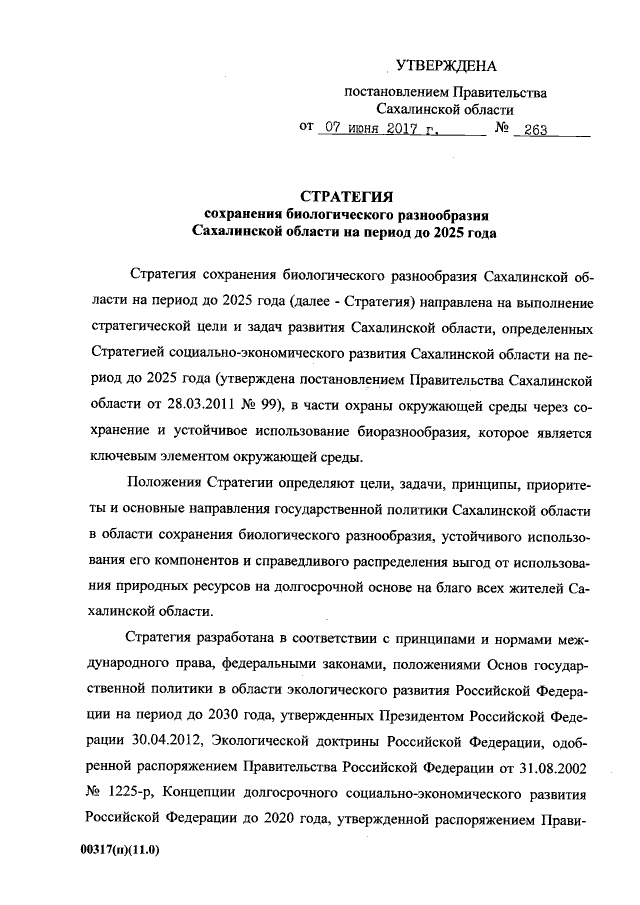 УТВЕРЖДЕНА

постановлением Правительства
Сахалинской области
от 07 июня 2017 г. № 263

СТРАТЕГИЯ
сохранения биологического разнообразия
Сахалинской области на период до 2025 года

Стратегия сохранения биологического разнообразия Сахалинской области на период до 2025 года (далее - Стратегия) направлена на выполнение стратегической цели и задач развития Сахалинской области, определенных Стратегией социально-экономического развития Сахалинской области на период до 2025 года (утверждена постановлением Правительства Сахалинской области от 28.03.2011 № 99), в части охраны окружающей среды через сохранение и устойчивое использование биоразнообразия, которое является ключевым элементом окружающей среды.

Положения Стратегии определяют цели, задачи, принципы, приоритеты и основные направления государственной политики Сахалинской области в области сохранения биологического разнообразия, устойчивого использования его компонентов и справедливого распределения выгод от использования природных ресурсов на долгосрочной основе на благо всех жителей Сахалинской области.

Стратегия разработана в соответствии с принципами и нормами международного права, федеральными законами, положениями Основ государственной политики в области экологического развития Российской Федерации на период до 2030 года, утвержденных Президентом Российской Федерации 30.04.2012, Экологической доктрины Российской Федерации, одобренной распоряжением Правительства Российской Федерации от 31.08.2002 № 1225-р, Концепции долгосрочного социально-экономического развития Российской Федерации до 2020 года, утвержденной распоряжением Прави-

00317(п)(11.0)